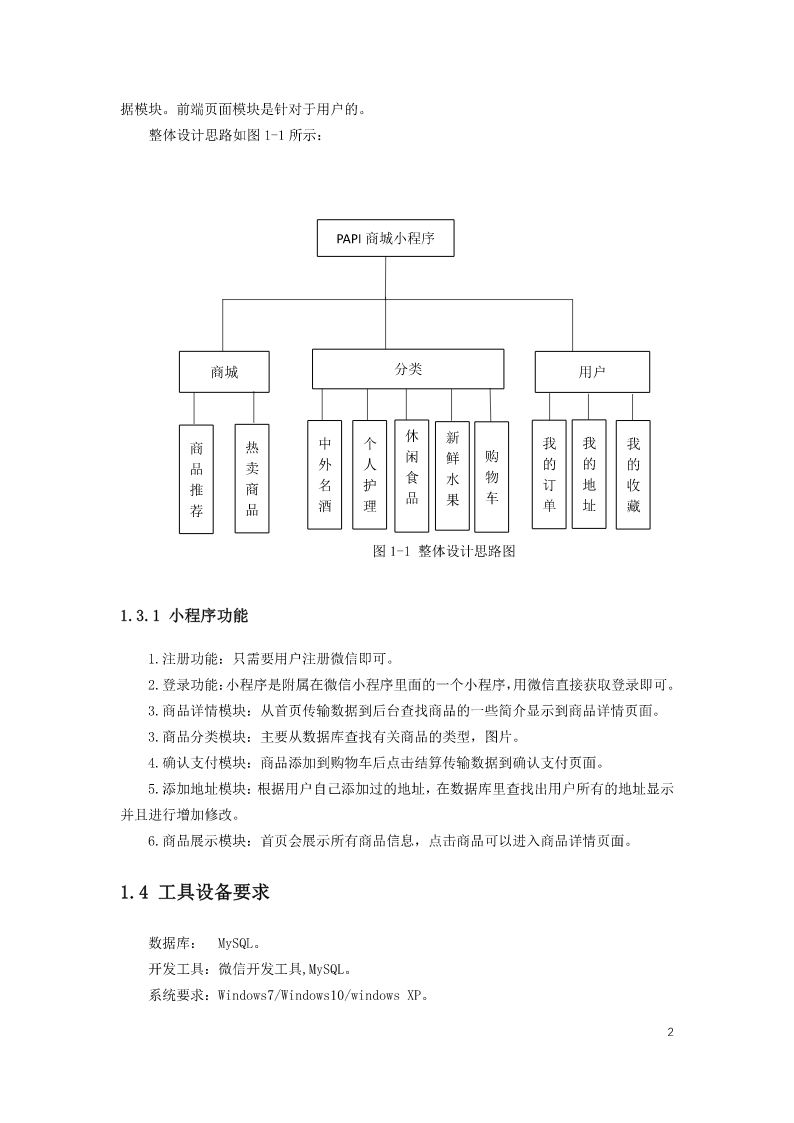 据模块。前端页面模块是针对于用户的。

整体设计思路如图 1-1 所示：

PAPI 商城小程序

商城

分类

用户

商品推荐

热卖商品

中外名酒

个人护理

休闲食品

新鲜水果

购物车

我的订单

我的地址

我的收藏

图 1-1 整体设计思路图

1.3.1 小程序功能

1.注册功能：只需要用户注册微信即可。

2.登录功能:小程序是附属在微信小程序里面的一个小程序,用微信直接获取登录即可。

3.商品详情模块：从首页传输数据到后台查找商品的一些简介显示到商品详情页面。

3.商品分类模块：主要从数据库查找有关商品的类型，图片。

4.确认支付模块：商品添加到购物车后点击结算传输数据到确认支付页面。

5.添加地址模块:根据用户自己添加过的地址，在数据库里查找出用户所有的地址显示并且进行增加修改。

6.商品展示模块：首页会展示所有商品信息，点击商品可以进入商品详情页面。

1.4 工具设备要求

数据库： MySQL。

开发工具：微信开发工具,MySQL。

系统要求：Windows7/Windows10/windows XP。

2